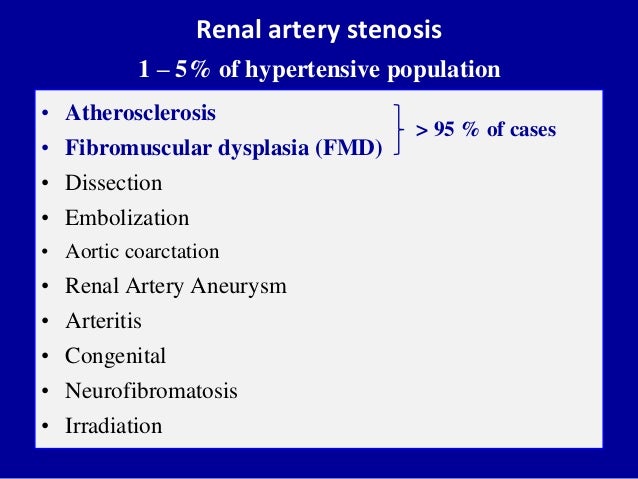 Renal artery stenosis
1 – 5% of hypertensive population

• Atherosclerosis
• Fibromuscular dysplasia (FMD)

> 95 % of cases

• Dissection
• Embolization
• Aortic coarctation
• Renal Artery Aneurysm
• Arteritis
• Congenital
• Neurofibromatosis
• Irradiation